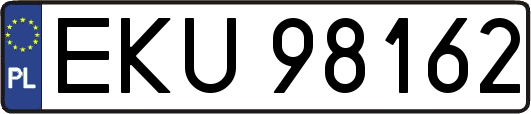 PL
EKU 98162